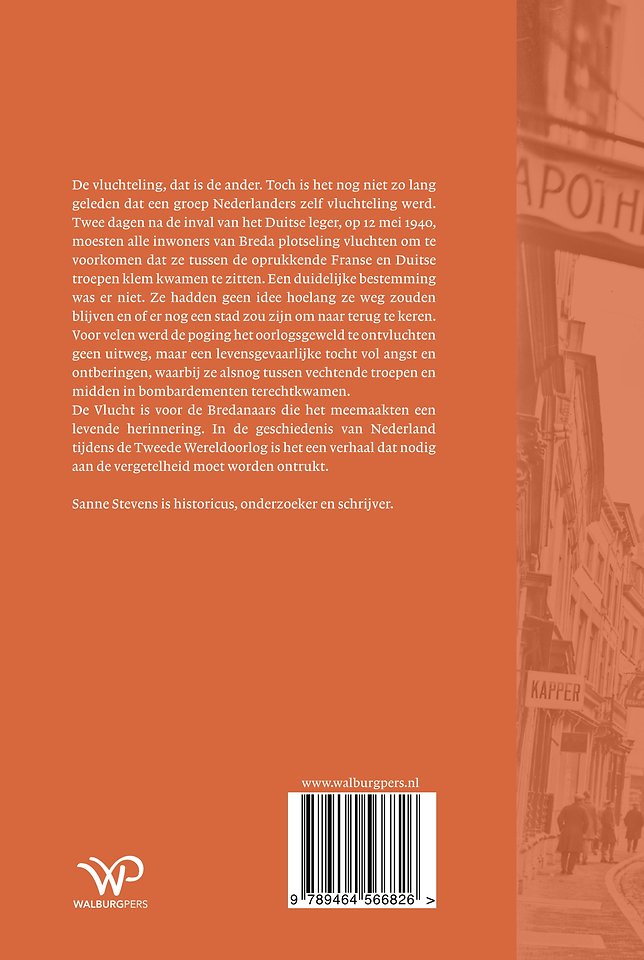 De vluchteling, dat is de ander. Toch is het nog niet zo lang geleden dat een groep Nederlanders zelf vluchteling werd. Twee dagen na de inval van het Duitse leger, op 12 mei 1940, moesten alle inwoners van Breda plotseling vluchten om te voorkomen dat ze tussen de oprukkende Franse en Duitse troepen klem kwamen te zitten. Een duidelijke bestemming was er niet. Ze hadden geen idee hoelang ze weg zouden blijven en of er nog een stad zou zijn om naar terug te keren. Voor velen werd de poging het oorlogsgeweld te ontvluchten geen uitweg, maar een levensgevaarlijke tocht vol angst en ontberingen, waarbij ze alsnog tussen vechtende troepen en midden in bombardementen terechtkwamen.
De Vlucht is voor de Bredanaars die het meemaakten een levende herinnering. In de geschiedenis van Nederland tijdens de Tweede Wereldoorlog is het een verhaal dat nodig aan de vergetelheid moet worden ontrukt.

Sanne Stevens is historicus, onderzoeker en schrijver.

APOTH

KAPPER

www.walburgpers.nl

9 789464 566826 >

WP
WALBURGPERS